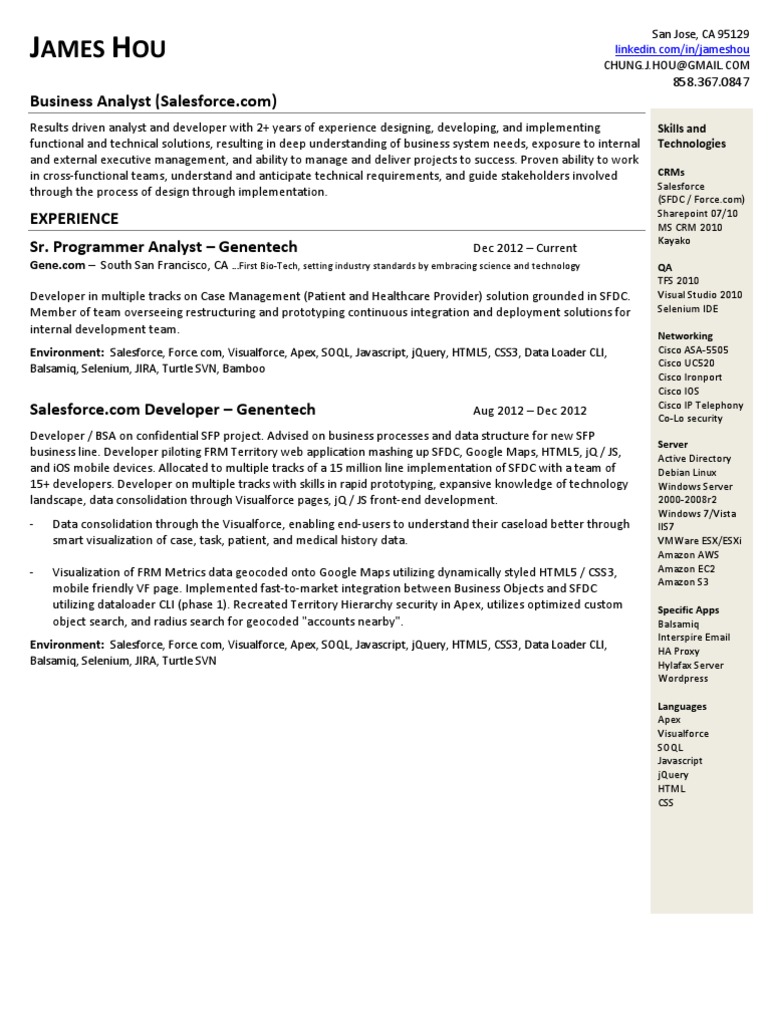 JAMES HOU

San Jose, CA 95129
linkedin.com/in/jameshou
CHUNG.J.HOU@GMAIL.COM
858.367.0847

Business Analyst (Salesforce.com)

Results driven analyst and developer with 2+ years of experience designing, developing, and implementing functional and technical solutions, resulting in deep understanding of business system needs, exposure to internal and external executive management, and ability to manage and deliver projects to success. Proven ability to work in cross-functional teams, understand and anticipate technical requirements, and guide stakeholders involved through the process of design through implementation.

EXPERIENCE

Sr. Programmer Analyst – Genentech Dec 2012 – Current

Gene.com – South San Francisco, CA ...First Bio-Tech, setting industry standards by embracing science and technology

Developer in multiple tracks on Case Management (Patient and Healthcare Provider) solution grounded in SFDC. Member of team overseeing restructuring and prototyping continuous integration and deployment solutions for internal development team.

Environment: Salesforce, Force.com, Visualforce, Apex, SOQL, Javascript, jQuery, HTML5, CSS3, Data Loader CLI, Balsamiq, Selenium, JIRA, Turtle SVN, Bamboo

Salesforce.com Developer – Genentech Aug 2012 – Dec 2012

Developer / BSA on confidential SFP project. Advised on business processes and data structure for new SFP business line. Developer piloting FRM Territory web application mashing up SFDC, Google Maps, HTML5, jQ / JS, and iOS mobile devices. Allocated to multiple tracks of a 15 million line implementation of SFDC with a team of 15+ developers. Developer on multiple tracks with skills in rapid prototyping, expansive knowledge of technology landscape, data consolidation through Visualforce pages, jQ / JS front-end development.

- Data consolidation through the Visualforce, enabling end-users to understand their caseload better through smart visualization of case, task, patient, and medical history data.

- Visualization of FRM Metrics data geocoded onto Google Maps utilizing dynamically styled HTML5 / CSS3, mobile friendly VF page. Implemented fast-to-market integration between Business Objects and SFDC utilizing dataloader CLI (phase 1). Recreated Territory Hierarchy security in Apex, utilizes optimized custom object search, and radius search for geocoded "accounts nearby".

Environment: Salesforce, Force.com, Visualforce, Apex, SOQL, Javascript, jQuery, HTML5, CSS3, Data Loader CLI, Balsamiq, Selenium, JIRA, Turtle SVN

Skills and Technologies

CRMs
Salesforce
(SFDC / Force.com)
Sharepoint 07/10
MS CRM 2010
Kayako

QA
TFS 2010
Visual Studio 2010
Selenium IDE

Networking
Cisco ASA-5505
Cisco UC520
Cisco Ironport
Cisco IOS
Cisco IP Telephony
Co-Lo security

Server
Active Directory
Debian Linux
Windows Server 2000-2008r2
Windows 7/Vista
IIS7
VMWare ESX/ESXi
Amazon AWS
Amazon EC2
Amazon S3

Specific Apps
Balsamiq
Interspire Email
HA Proxy
Hylafax Server
Wordpress

Languages
Apex
Visualforce
SOQL
Javascript
jQuery
HTML
CSS